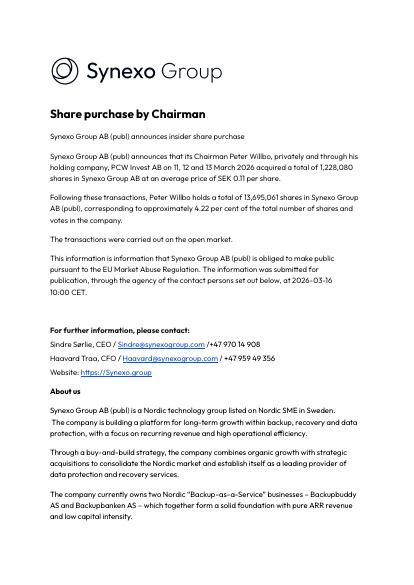 Synexo Group

Share purchase by Chairman

Synexo Group AB (publ) announces insider share purchase

Synexo Group AB (publ) announces that its Chairman Peter Willbo, privately and through his holding company, PCW Invest AB on 11, 12 and 13 March 2026 acquired a total of 1,228,080 shares in Synexo Group AB at an average price of SEK 0.11 per share.

Following these transactions, Peter Willbo holds a total of 13,695,061 shares in Synexo Group AB (publ), corresponding to approximately 4.22 per cent of the total number of shares and votes in the company.

The transactions were carried out on the open market.

This information is information that Synexo Group AB (publ) is obliged to make public pursuant to the EU Market Abuse Regulation. The information was submitted for publication, through the agency of the contact persons set out below, at 2026-03-16 10:00 CET.

For further information, please contact:
Sindre Sørlie, CEO / Sindre@synexogroup.com /+47 970 14 908
Haavard Traa, CFO / Haavard@synexogroup.com / +47 959 49 356
Website: https://Synexo.group

About us

Synexo Group AB (publ) is a Nordic technology group listed on Nordic SME in Sweden. The company is building a platform for long-term growth within backup, recovery and data protection, with a focus on recurring revenue and high operational efficiency.

Through a buy-and-build strategy, the company combines organic growth with strategic acquisitions to consolidate the Nordic market and establish itself as a leading provider of data protection and recovery services.

The company currently owns two Nordic "Backup-as-a-Service" businesses – Backupbuddy AS and Backupbanken AS – which together form a solid foundation with pure ARR revenue and low capital intensity.